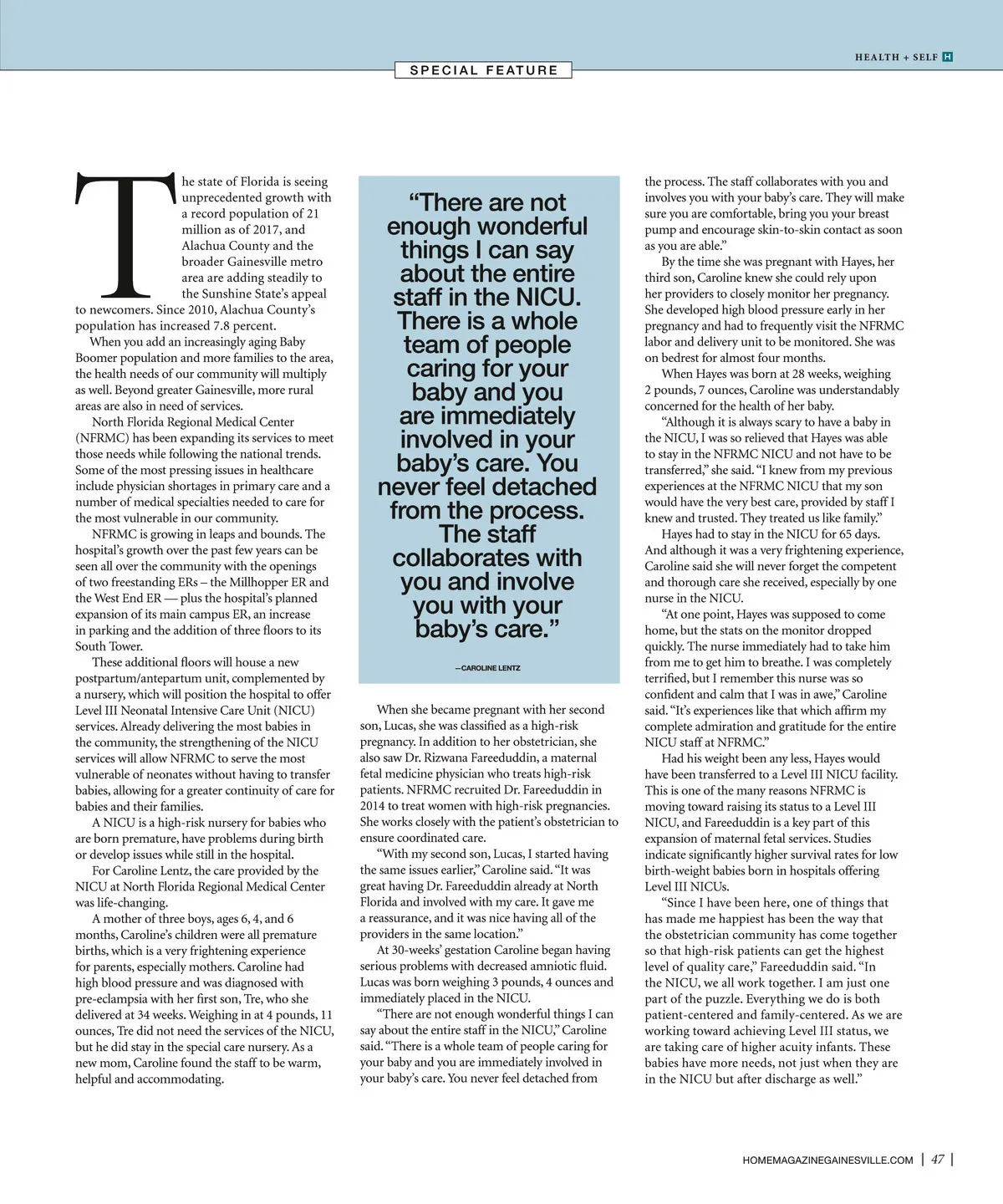 HEALTH + SELF H

SPECIAL FEATURE

The state of Florida is seeing unprecedented growth with a record population of 21 million as of 2017, and Alachua County and the broader Gainesville metro area are adding steadily to the Sunshine State's appeal to newcomers. Since 2010, Alachua County's population has increased 7.8 percent.

When you add an increasingly aging Baby Boomer population and more families to the area, the health needs of our community will multiply as well. Beyond greater Gainesville, more rural areas are also in need of services.

North Florida Regional Medical Center (NFRMC) has been expanding its services to meet those needs while following the national trends. Some of the most pressing issues in healthcare include physician shortages in primary care and a number of medical specialties needed to care for the most vulnerable in our community.

NFRMC is growing in leaps and bounds. The hospital's growth over the past few years can be seen all over the community with the openings of two freestanding ERs – the Millhopper ER and the West End ER — plus the hospital's planned expansion of its main campus ER, an increase in parking and the addition of three floors to its South Tower.

These additional floors will house a new postpartum/antepartum unit, complemented by a nursery, which will position the hospital to offer Level III Neonatal Intensive Care Unit (NICU) services. Already delivering the most babies in the community, the strengthening of the NICU services will allow NFRMC to serve the most vulnerable of neonates without having to transfer babies, allowing for a greater continuity of care for babies and their families.

A NICU is a high-risk nursery for babies who are born premature, have problems during birth or develop issues while still in the hospital.

For Caroline Lentz, the care provided by the NICU at North Florida Regional Medical Center was life-changing.

A mother of three boys, ages 6, 4, and 6 months, Caroline's children were all premature births, which is a very frightening experience for parents, especially mothers. Caroline had high blood pressure and was diagnosed with pre-eclampsia with her first son, Tre, who she delivered at 34 weeks. Weighing in at 4 pounds, 11 ounces, Tre did not need the services of the NICU, but he did stay in the special care nursery. As a new mom, Caroline found the staff to be warm, helpful and accommodating.

"There are not enough wonderful things I can say about the entire staff in the NICU. There is a whole team of people caring for your baby and you are immediately involved in your baby's care. You never feel detached from the process. The staff collaborates with you and involve you with your baby's care."

—CAROLINE LENTZ

When she became pregnant with her second son, Lucas, she was classified as a high-risk pregnancy. In addition to her obstetrician, she also saw Dr. Rizwana Fareeduddin, a maternal fetal medicine physician who treats high-risk patients. NFRMC recruited Dr. Fareeduddin in 2014 to treat women with high-risk pregnancies. She works closely with the patient's obstetrician to ensure coordinated care.

"With my second son, Lucas, I started having the same issues earlier," Caroline said. "It was great having Dr. Fareeduddin already at North Florida and involved with my care. It gave me a reassurance, and it was nice having all of the providers in the same location."

At 30-weeks' gestation Caroline began having serious problems with decreased amniotic fluid. Lucas was born weighing 3 pounds, 4 ounces and immediately placed in the NICU.

"There are not enough wonderful things I can say about the entire staff in the NICU," Caroline said. "There is a whole team of people caring for your baby and you are immediately involved in your baby's care. You never feel detached from the process. The staff collaborates with you and involves you with your baby's care. They will make sure you are comfortable, bring you your breast pump and encourage skin-to-skin contact as soon as you are able."

By the time she was pregnant with Hayes, her third son, Caroline knew she could rely upon her providers to closely monitor her pregnancy. She developed high blood pressure early in her pregnancy and had to frequently visit the NFRMC labor and delivery unit to be monitored. She was on bedrest for almost four months.

When Hayes was born at 28 weeks, weighing 2 pounds, 7 ounces, Caroline was understandably concerned for the health of her baby.

"Although it is always scary to have a baby in the NICU, I was so relieved that Hayes was able to stay in the NFRMC NICU and not have to be transferred," she said. "I knew from my previous experiences at the NFRMC NICU that my son would have the very best care, provided by staff I knew and trusted. They treated us like family."

Hayes had to stay in the NICU for 65 days. And although it was a very frightening experience, Caroline said she will never forget the competent and thorough care she received, especially by one nurse in the NICU.

"At one point, Hayes was supposed to come home, but the stats on the monitor dropped quickly. The nurse immediately had to take him from me to get him to breathe. I was completely terrified, but I remember this nurse was so confident and calm that I was in awe," Caroline said. "It's experiences like that which affirm my complete admiration and gratitude for the entire NICU staff at NFRMC."

Had his weight been any less, Hayes would have been transferred to a Level III NICU facility. This is one of the many reasons NFRMC is moving toward raising its status to a Level III NICU, and Fareeduddin is a key part of this expansion of maternal fetal services. Studies indicate significantly higher survival rates for low birth-weight babies born in hospitals offering Level III NICUs.

"Since I have been here, one of things that has made me happiest has been the way that the obstetrician community has come together so that high-risk patients can get the highest level of quality care," Fareeduddin said. "In the NICU, we all work together. I am just one part of the puzzle. Everything we do is both patient-centered and family-centered. As we are working toward achieving Level III status, we are taking care of higher acuity infants. These babies have more needs, not just when they are in the NICU but after discharge as well."

HOMEMAGAZINEGAINESVILLE.COM | 47 |